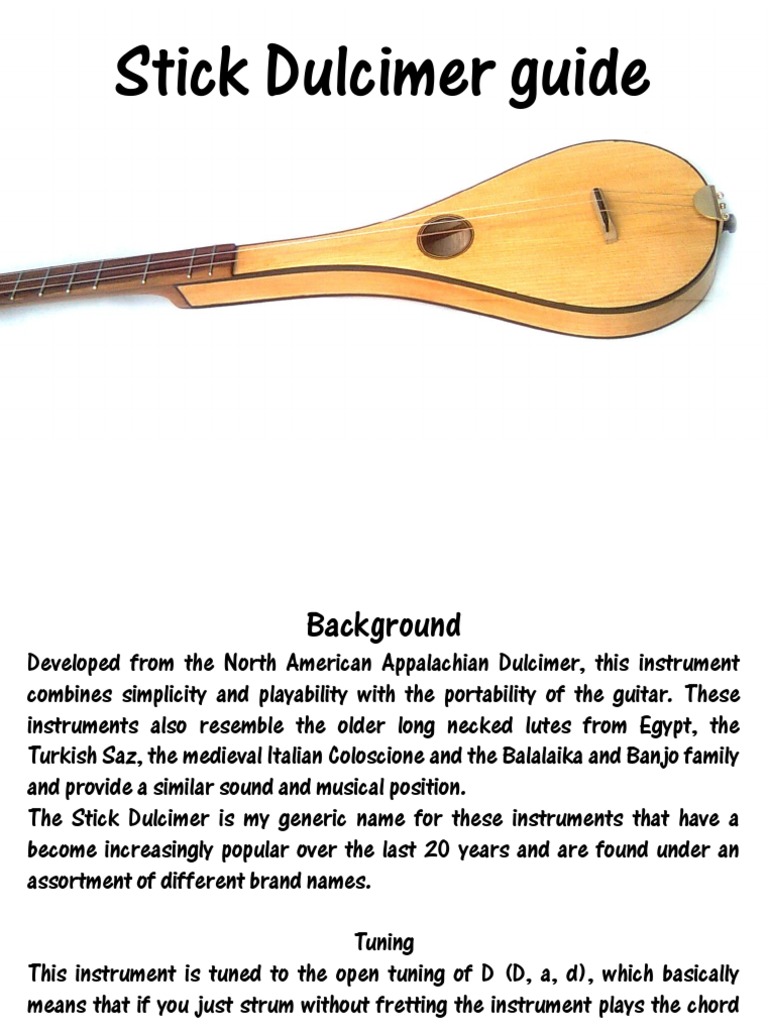 Stick Dulcimer guide

Background

Developed from the North American Appalachian Dulcimer, this instrument combines simplicity and playability with the portability of the guitar. These instruments also resemble the older long necked lutes from Egypt, the Turkish Saz, the medieval Italian Coloscione and the Balalaika and Banjo family and provide a similar sound and musical position.
The Stick Dulcimer is my generic name for these instruments that have a become increasingly popular over the last 20 years and are found under an assortment of different brand names.

Tuning

This instrument is tuned to the open tuning of D (D, a, d), which basically means that if you just strum without fretting the instrument plays the chord